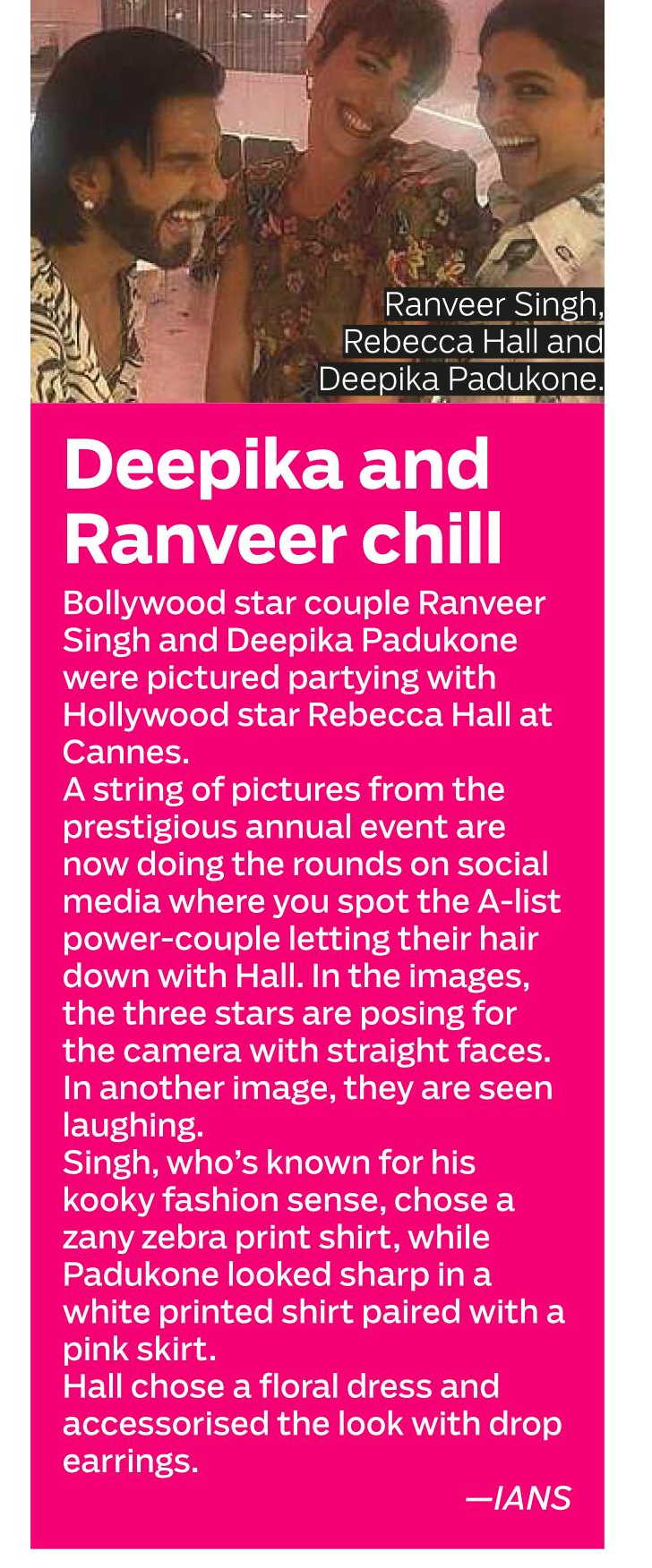 Ranveer Singh, Rebecca Hall and Deepika Padukone.

Deepika and Ranveer chill

Bollywood star couple Ranveer Singh and Deepika Padukone were pictured partying with Hollywood star Rebecca Hall at Cannes.

A string of pictures from the prestigious annual event are now doing the rounds on social media where you spot the A-list power-couple letting their hair down with Hall. In the images, the three stars are posing for the camera with straight faces. In another image, they are seen laughing.

Singh, who's known for his kooky fashion sense, chose a zany zebra print shirt, while Padukone looked sharp in a white printed shirt paired with a pink skirt.

Hall chose a floral dress and accessorised the look with drop earrings.

—IANS